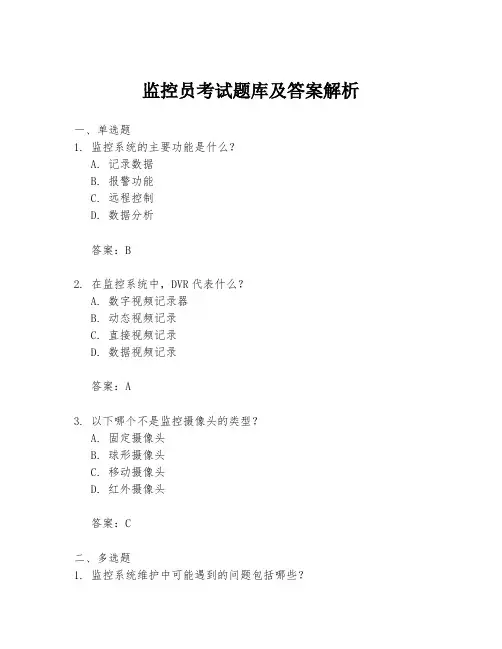 监控员考试题库及答案解析

一、单选题

1. 监控系统的主要功能是什么？

A. 记录数据

B. 报警功能

C. 远程控制

D. 数据分析

答案：B

2. 在监控系统中，DVR 代表什么？

A. 数字视频记录器

B. 动态视频记录

C. 直接视频记录

D. 数据视频记录

答案：A

3. 以下哪个不是监控摄像头的类型？

A. 固定摄像头

B. 球形摄像头

C. 移动摄像头

D. 红外摄像头

答案：C

二、多选题

1. 监控系统维护中可能遇到的问题包括哪些？